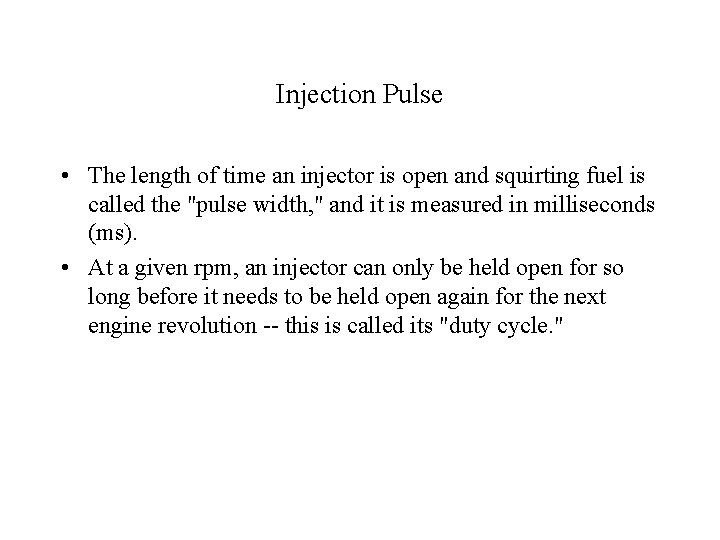 Injection Pulse

• The length of time an injector is open and squirting fuel is called the "pulse width," and it is measured in milliseconds (ms).

• At a given rpm, an injector can only be held open for so long before it needs to be held open again for the next engine revolution -- this is called its "duty cycle."